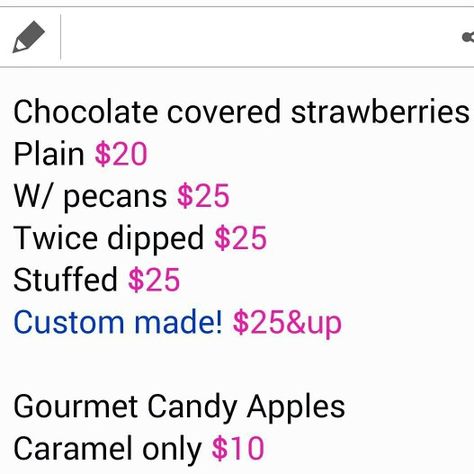 Chocolate covered strawberries
Plain $20
W/ pecans $25
Twice dipped $25
Stuffed $25
Custom made! $25&up

Gourmet Candy Apples
Caramel only $10